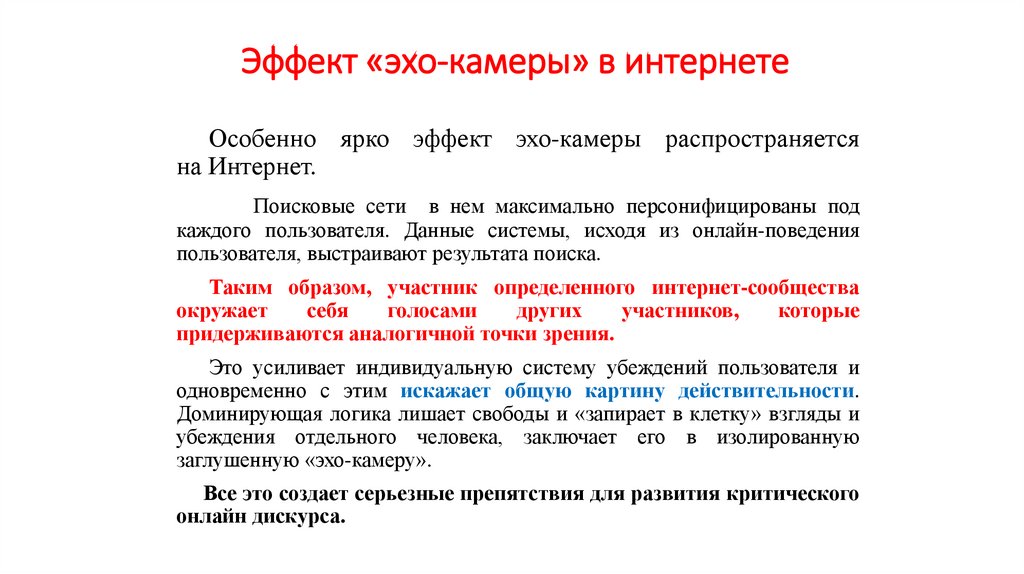 Эффект «эхо-камеры» в интернете

Особенно ярко эффект эхо-камеры распространяется на Интернет.

Поисковые сети в нем максимально персонифицированы под каждого пользователя. Данные системы, исходя из онлайн-поведения пользователя, выстраивают результата поиска.

Таким образом, участник определенного интернет-сообщества окружает себя голосами других участников, которые придерживаются аналогичной точки зрения.

Это усиливает индивидуальную систему убеждений пользователя и одновременно с этим искажает общую картину действительности. Доминирующая логика лишает свободы и «запирает в клетку» взгляды и убеждения отдельного человека, заключает его в изолированную заглушенную «эхо-камеру».

Все это создает серьезные препятствия для развития критического онлайн дискурса.